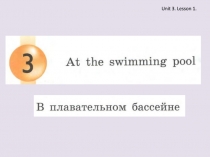 Unit 3. Lesson 1.

3 At the swimming pool

В плавательном бассейне